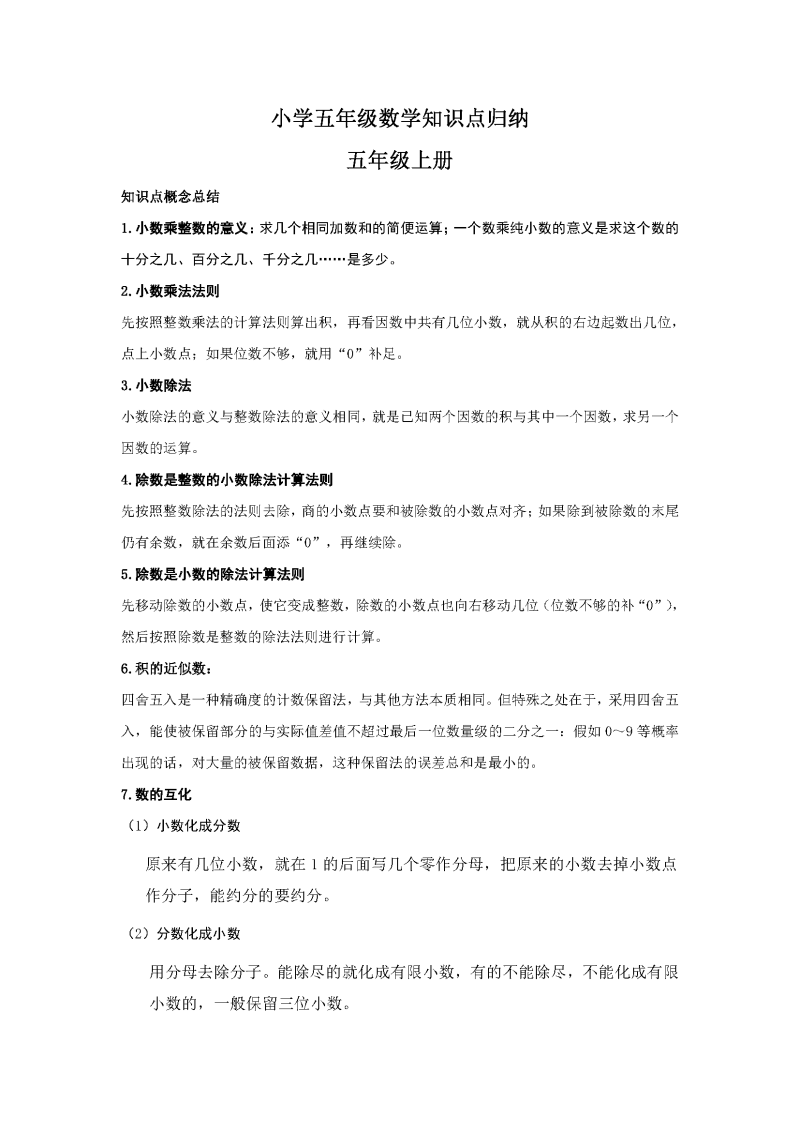 小学五年级数学知识点归纳

五年级上册

知识点概念总结

1.小数乘整数的意义：求几个相同加数和的简便运算；一个数乘纯小数的意义是求这个数的十分之几、百分之几、千分之几……是多少。

2.小数乘法法则

先按照整数乘法的计算法则算出积，再看因数中共有几位小数，就从积的右边起数出几位，点上小数点；如果位数不够，就用“0”补足。

3.小数除法

小数除法的意义与整数除法的意义相同，就是已知两个因数的积与其中一个因数，求另一个因数的运算。

4.除数是整数的小数除法计算法则

先按照整数除法的法则去除，商的小数点要和被除数的小数点对齐；如果除到被除数的末尾仍有余数，就在余数后面添“0”，再继续除。

5.除数是小数的除法计算法则

先移动除数的小数点，使它变成整数，除数的小数点也向右移动几位（位数不够的补“0”），然后按照除数是整数的除法法则进行计算。

6.积的近似数：

四舍五入是一种精确度的计数保留法，与其他方法本质相同。但特殊之处在于，采用四舍五入，能使被保留部分的与实际值差值不超过最后一位数量级的二分之一：假如0～9等概率出现的话，对大量的被保留数据，这种保留法的误差总和是最小的。

7.数的互化

（1）小数化成分数

原来有几位小数，就在1的后面写几个零作分母，把原来的小数去掉小数点作分子，能约分的要约分。

（2）分数化成小数

用分母去除分子。能除尽的就化成有限小数，有的不能除尽，不能化成有限小数的，一般保留三位小数。